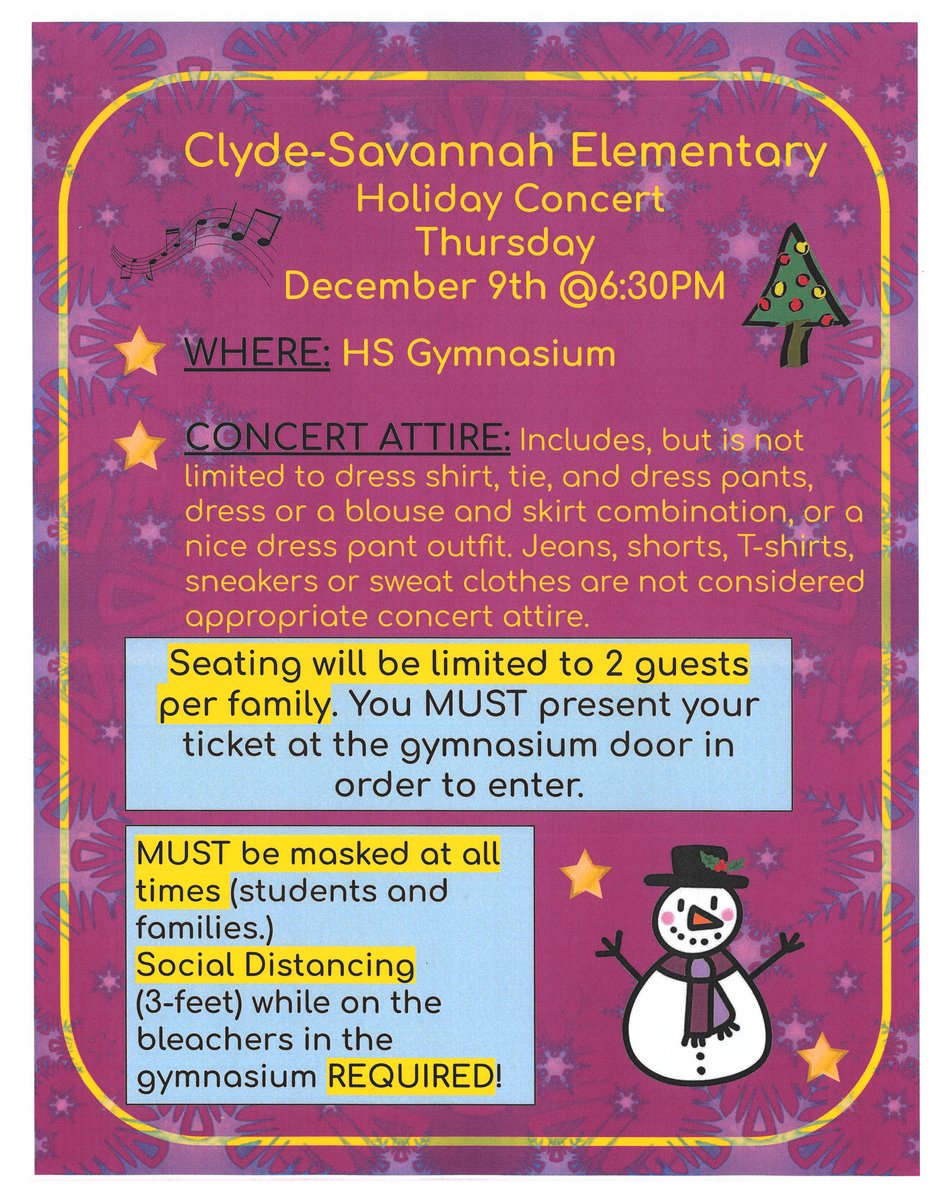 Clyde-Savannah Elementary
Holiday Concert
Thursday
December 9th @6:30PM

WHERE: HS Gymnasium

CONCERT ATTIRE: Includes, but is not limited to dress shirt, tie, and dress pants, dress or a blouse and skirt combination, or a nice dress pant outfit. Jeans, shorts, T-shirts, sneakers or sweat clothes are not considered appropriate concert attire.

Seating will be limited to 2 guests per family. You MUST present your ticket at the gymnasium door in order to enter.

MUST be masked at all times (students and families.)
Social Distancing (3-feet) while on the bleachers in the gymnasium REQUIRED!